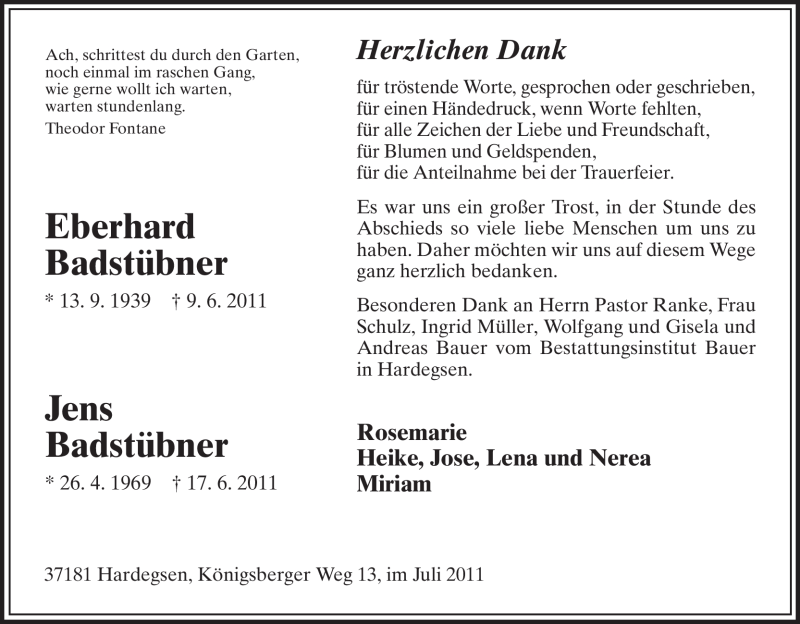 Ach, schrittest du durch den Garten,
noch einmal im raschen Gang,
wie gerne wollt ich warten,
warten stundenlang.

Theodor Fontane

Eberhard
Badstübner

* 13. 9. 1939 † 9. 6. 2011

Jens
Badstübner

* 26. 4. 1969 † 17. 6. 2011

Herzlichen Dank

für tröstende Worte, gesprochen oder geschrieben,
für einen Händedruck, wenn Worte fehlten,
für alle Zeichen der Liebe und Freundschaft,
für Blumen und Geldspenden,
für die Anteilnahme bei der Trauerfeier.

Es war uns ein großer Trost, in der Stunde des Abschieds so viele liebe Menschen um uns zu haben. Daher möchten wir uns auf diesem Wege ganz herzlich bedanken.

Besonderen Dank an Herrn Pastor Ranke, Frau Schulz, Ingrid Müller, Wolfgang und Gisela und Andreas Bauer vom Bestattungsinstitut Bauer in Hardegsen.

Rosemarie
Heike, Jose, Lena und Nerea
Miriam

37181 Hardegsen, Königsberger Weg 13, im Juli 2011